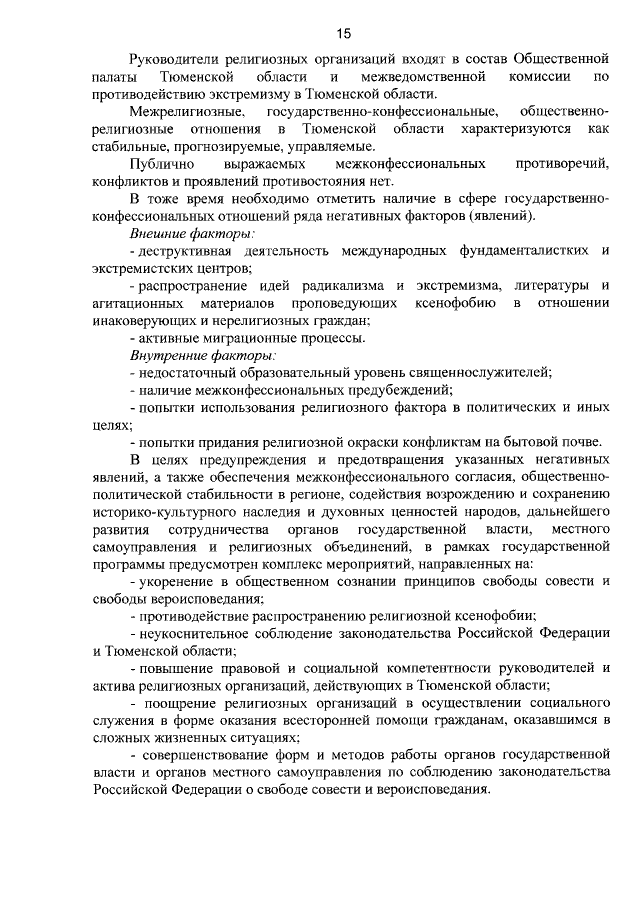 15

Руководители религиозных организаций входят в состав Общественной палаты Тюменской области и межведомственной комиссии по противодействию экстремизму в Тюменской области.

Межрелигиозные, государственно-конфессиональные, общественно-религиозные отношения в Тюменской области характеризуются как стабильные, прогнозируемые, управляемые.

Публично выражаемых межконфессиональных противоречий, конфликтов и проявлений противостояния нет.

В тоже время необходимо отметить наличие в сфере государственно-конфессиональных отношений ряда негативных факторов (явлений).

Внешние факторы:

- деструктивная деятельность международных фундаменталистких и экстремистских центров;

- распространение идей радикализма и экстремизма, литературы и агитационных материалов проповедующих ксенофобию в отношении инаковерующих и нерелигиозных граждан;

- активные миграционные процессы.

Внутренние факторы:

- недостаточный образовательный уровень священнослужителей;

- наличие межконфессиональных предубеждений;

- попытки использования религиозного фактора в политических и иных целях;

- попытки придания религиозной окраски конфликтам на бытовой почве.

В целях предупреждения и предотвращения указанных негативных явлений, а также обеспечения межконфессионального согласия, общественно-политической стабильности в регионе, содействия возрождению и сохранению историко-культурного наследия и духовных ценностей народов, дальнейшего развития сотрудничества органов государственной власти, местного самоуправления и религиозных объединений, в рамках государственной программы предусмотрен комплекс мероприятий, направленных на:

- укоренение в общественном сознании принципов свободы совести и свободы вероисповедания;

- противодействие распространению религиозной ксенофобии;

- неукоснительное соблюдение законодательства Российской Федерации и Тюменской области;

- повышение правовой и социальной компетентности руководителей и актива религиозных организаций, действующих в Тюменской области;

- поощрение религиозных организаций в осуществлении социального служения в форме оказания всесторонней помощи гражданам, оказавшимся в сложных жизненных ситуациях;

- совершенствование форм и методов работы органов государственной власти и органов местного самоуправления по соблюдению законодательства Российской Федерации о свободе совести и вероисповедания.